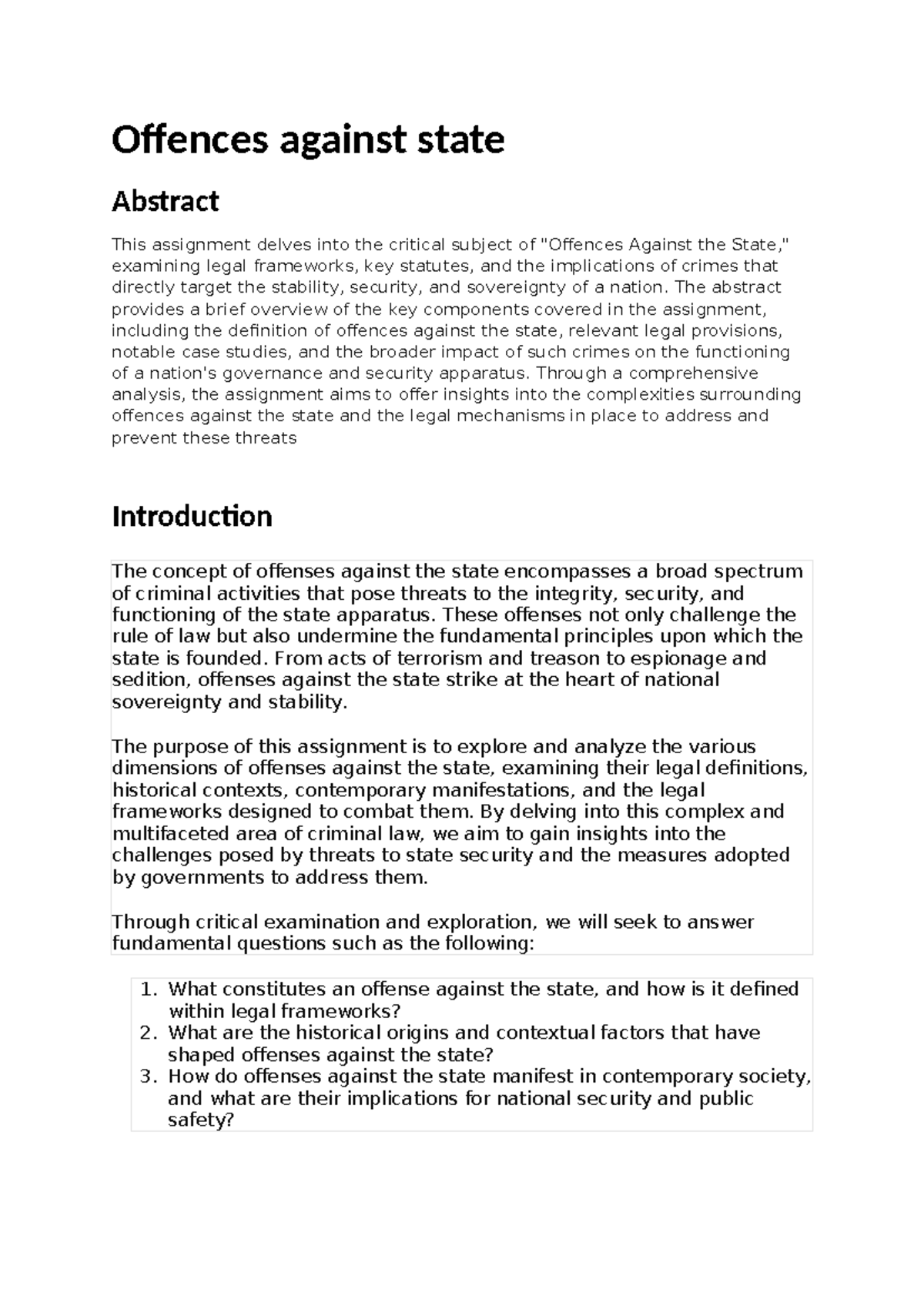 Offences against state

Abstract

This assignment delves into the critical subject of "Offences Against the State," examining legal frameworks, key statutes, and the implications of crimes that directly target the stability, security, and sovereignty of a nation. The abstract provides a brief overview of the key components covered in the assignment, including the definition of offences against the state, relevant legal provisions, notable case studies, and the broader impact of such crimes on the functioning of a nation's governance and security apparatus. Through a comprehensive analysis, the assignment aims to offer insights into the complexities surrounding offences against the state and the legal mechanisms in place to address and prevent these threats

Introduction

The concept of offenses against the state encompasses a broad spectrum of criminal activities that pose threats to the integrity, security, and functioning of the state apparatus. These offenses not only challenge the rule of law but also undermine the fundamental principles upon which the state is founded. From acts of terrorism and treason to espionage and sedition, offenses against the state strike at the heart of national sovereignty and stability.

The purpose of this assignment is to explore and analyze the various dimensions of offenses against the state, examining their legal definitions, historical contexts, contemporary manifestations, and the legal frameworks designed to combat them. By delving into this complex and multifaceted area of criminal law, we aim to gain insights into the challenges posed by threats to state security and the measures adopted by governments to address them.

Through critical examination and exploration, we will seek to answer fundamental questions such as the following:

1. What constitutes an offense against the state, and how is it defined within legal frameworks?
2. What are the historical origins and contextual factors that have shaped offenses against the state?
3. How do offenses against the state manifest in contemporary society, and what are their implications for national security and public safety?